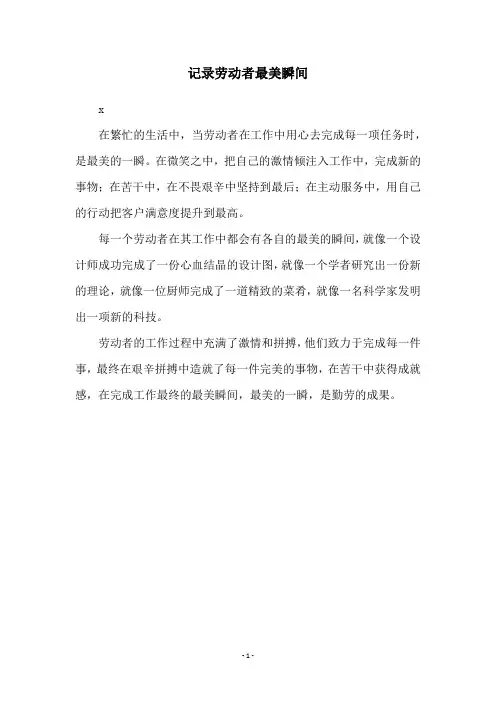 记录劳动者最美瞬间

x

在繁忙的生活中，当劳动者在工作中用心去完成每一项任务时，是最美的一瞬。在微笑之中，把自己的激情倾注入工作中，完成新的事物；在苦干中，在不畏艰辛中坚持到最后；在主动服务中，用自己的行动把客户满意度提升到最高。

每一个劳动者在其工作中都会有各自的最美的瞬间，就像一个设计师成功完成了一份心血结晶的设计图，就像一个学者研究出一份新的理论，就像一位厨师完成了一道精致的菜肴，就像一名科学家发明出一项新的科技。

劳动者的工作过程中充满了激情和拼搏，他们致力于完成每一件事，最终在艰辛拼搏中造就了每一件完美的事物，在苦干中获得成就感，在完成工作最终的最美瞬间，最美的一瞬，是勤劳的成果。

- 1 -